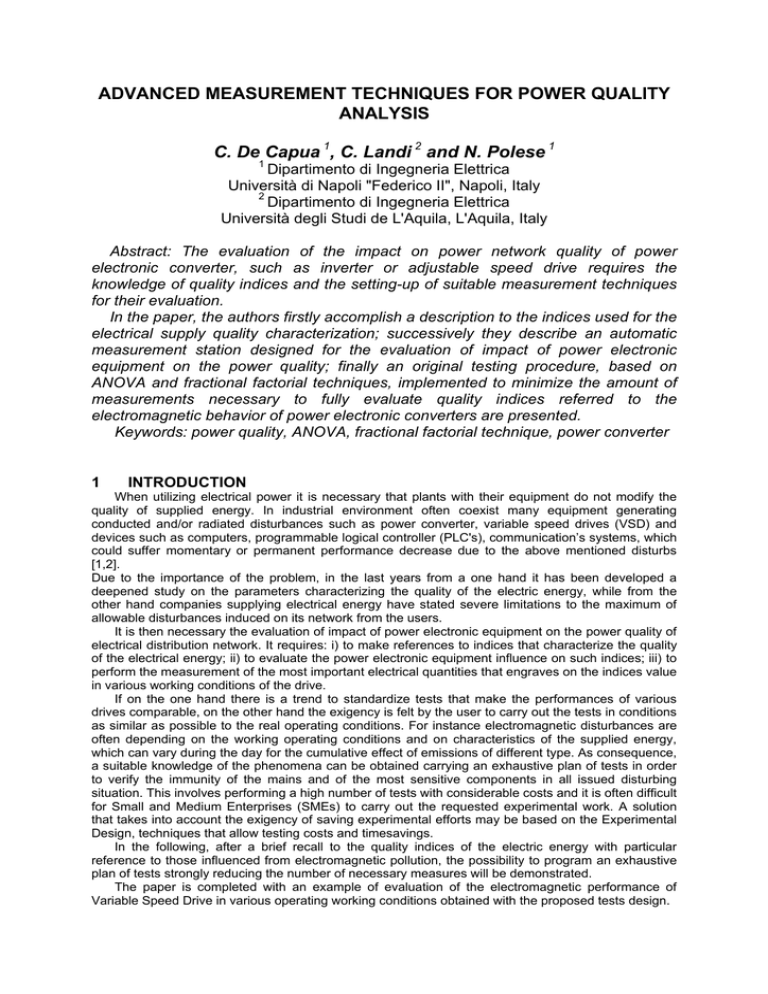 ADVANCED MEASUREMENT TECHNIQUES FOR POWER QUALITY ANALYSIS

C. De Capua $^1$, C. Landi $^2$ and N. Polese $^1$

$^1$ Dipartimento di Ingegneria Elettrica
Università di Napoli "Federico II", Napoli, Italy
$^2$ Dipartimento di Ingegneria Elettrica
Università degli Studi de L'Aquila, L'Aquila, Italy

Abstract: The evaluation of the impact on power network quality of power electronic converter, such as inverter or adjustable speed drive requires the knowledge of quality indices and the setting-up of suitable measurement techniques for their evaluation.
In the paper, the authors firstly accomplish a description to the indices used for the electrical supply quality characterization; successively they describe an automatic measurement station designed for the evaluation of impact of power electronic equipment on the power quality; finally an original testing procedure, based on ANOVA and fractional factorial techniques, implemented to minimize the amount of measurements necessary to fully evaluate quality indices referred to the electromagnetic behavior of power electronic converters are presented.
Keywords: power quality, ANOVA, fractional factorial technique, power converter

1 INTRODUCTION

When utilizing electrical power it is necessary that plants with their equipment do not modify the quality of supplied energy. In industrial environment often coexist many equipment generating conducted and/or radiated disturbances such as power converter, variable speed drives (VSD) and devices such as computers, programmable logical controller (PLC's), communication's systems, which could suffer momentary or permanent performance decrease due to the above mentioned disturbs [1,2].
Due to the importance of the problem, in the last years from a one hand it has been developed a deepened study on the parameters characterizing the quality of the electric energy, while from the other hand companies supplying electrical energy have stated severe limitations to the maximum of allowable disturbances induced on its network from the users.

It is then necessary the evaluation of impact of power electronic equipment on the power quality of electrical distribution network. It requires: i) to make references to indices that characterize the quality of the electrical energy; ii) to evaluate the power electronic equipment influence on such indices; iii) to perform the measurement of the most important electrical quantities that engraves on the indices value in various working conditions of the drive.

If on the one hand there is a trend to standardize tests that make the performances of various drives comparable, on the other hand the exigency is felt by the user to carry out the tests in conditions as similar as possible to the real operating conditions. For instance electromagnetic disturbances are often depending on the working operating conditions and on characteristics of the supplied energy, which can vary during the day for the cumulative effect of emissions of different type. As consequence, a suitable knowledge of the phenomena can be obtained carrying an exhaustive plan of tests in order to verify the immunity of the mains and of the most sensitive components in all issued disturbing situation. This involves performing a high number of tests with considerable costs and it is often difficult for Small and Medium Enterprises (SMEs) to carry out the requested experimental work. A solution that takes into account the exigency of saving experimental efforts may be based on the Experimental Design, techniques that allow testing costs and timesavings.

In the following, after a brief recall to the quality indices of the electric energy with particular reference to those influenced from electromagnetic pollution, the possibility to program an exhaustive plan of tests strongly reducing the number of necessary measures will be demonstrated.

The paper is completed with an example of evaluation of the electromagnetic performance of Variable Speed Drive in various operating working conditions obtained with the proposed tests design.